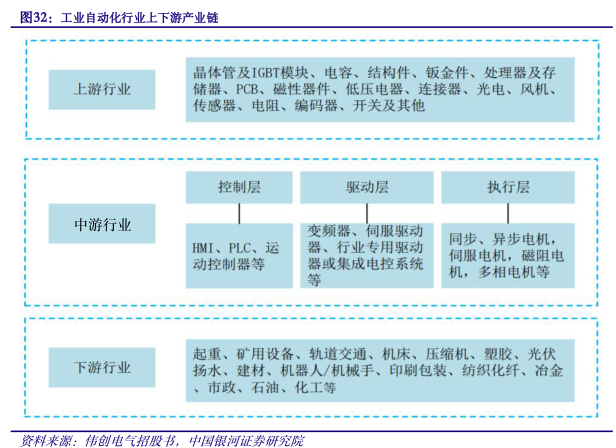 图32：工业自动化行业上下游产业链

上游行业

晶体管及IGBT模块、电容、结构件、钣金件、处理器及存储器、PCB、磁性器件、低压电器、连接器、光电、风机、传感器、电阻、编码器、开关及其他

中游行业

控制层

HMI、PLC、运动控制器等

驱动层

变频器、伺服驱动器、行业专用驱动器或集成电控系统等

执行层

同步、异步电机，伺服电机，磁阻电机，多相电机等

下游行业

起重、矿用设备、轨道交通、机床、压缩机、塑胶、光伏扬水、建材、机器人/机械手、印刷包装、纺织化纤、冶金、市政、石油、化工等

资料来源：伟创电气招股书，中国银河证券研究院